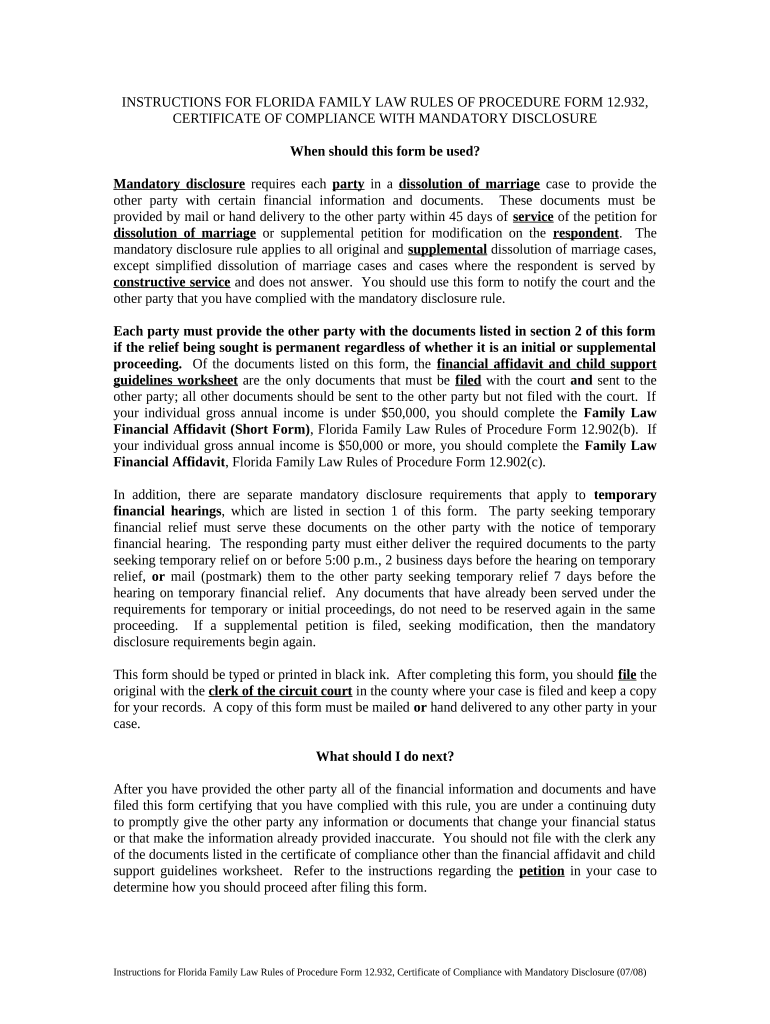 INSTRUCTIONS FOR FLORIDA FAMILY LAW RULES OF PROCEDURE FORM 12.932, CERTIFICATE OF COMPLIANCE WITH MANDATORY DISCLOSURE

When should this form be used?

Mandatory disclosure requires each party in a dissolution of marriage case to provide the other party with certain financial information and documents. These documents must be provided by mail or hand delivery to the other party within 45 days of service of the petition for dissolution of marriage or supplemental petition for modification on the respondent. The mandatory disclosure rule applies to all original and supplemental dissolution of marriage cases, except simplified dissolution of marriage cases and cases where the respondent is served by constructive service and does not answer. You should use this form to notify the court and the other party that you have complied with the mandatory disclosure rule.

Each party must provide the other party with the documents listed in section 2 of this form if the relief being sought is permanent regardless of whether it is an initial or supplemental proceeding. Of the documents listed on this form, the financial affidavit and child support guidelines worksheet are the only documents that must be filed with the court and sent to the other party; all other documents should be sent to the other party but not filed with the court. If your individual gross annual income is under $50,000, you should complete the Family Law Financial Affidavit (Short Form), Florida Family Law Rules of Procedure Form 12.902(b). If your individual gross annual income is $50,000 or more, you should complete the Family Law Financial Affidavit, Florida Family Law Rules of Procedure Form 12.902(c).

In addition, there are separate mandatory disclosure requirements that apply to temporary financial hearings, which are listed in section 1 of this form. The party seeking temporary financial relief must serve these documents on the other party with the notice of temporary financial hearing. The responding party must either deliver the required documents to the party seeking temporary relief on or before 5:00 p.m., 2 business days before the hearing on temporary relief, or mail (postmark) them to the other party seeking temporary relief 7 days before the hearing on temporary financial relief. Any documents that have already been served under the requirements for temporary or initial proceedings, do not need to be reserved again in the same proceeding. If a supplemental petition is filed, seeking modification, then the mandatory disclosure requirements begin again.

This form should be typed or printed in black ink. After completing this form, you should file the original with the clerk of the circuit court in the county where your case is filed and keep a copy for your records. A copy of this form must be mailed or hand delivered to any other party in your case.

What should I do next?

After you have provided the other party all of the financial information and documents and have filed this form certifying that you have complied with this rule, you are under a continuing duty to promptly give the other party any information or documents that change your financial status or that make the information already provided inaccurate. You should not file with the clerk any of the documents listed in the certificate of compliance other than the financial affidavit and child support guidelines worksheet. Refer to the instructions regarding the petition in your case to determine how you should proceed after filing this form.

Instructions for Florida Family Law Rules of Procedure Form 12.932, Certificate of Compliance with Mandatory Disclosure (07/08)